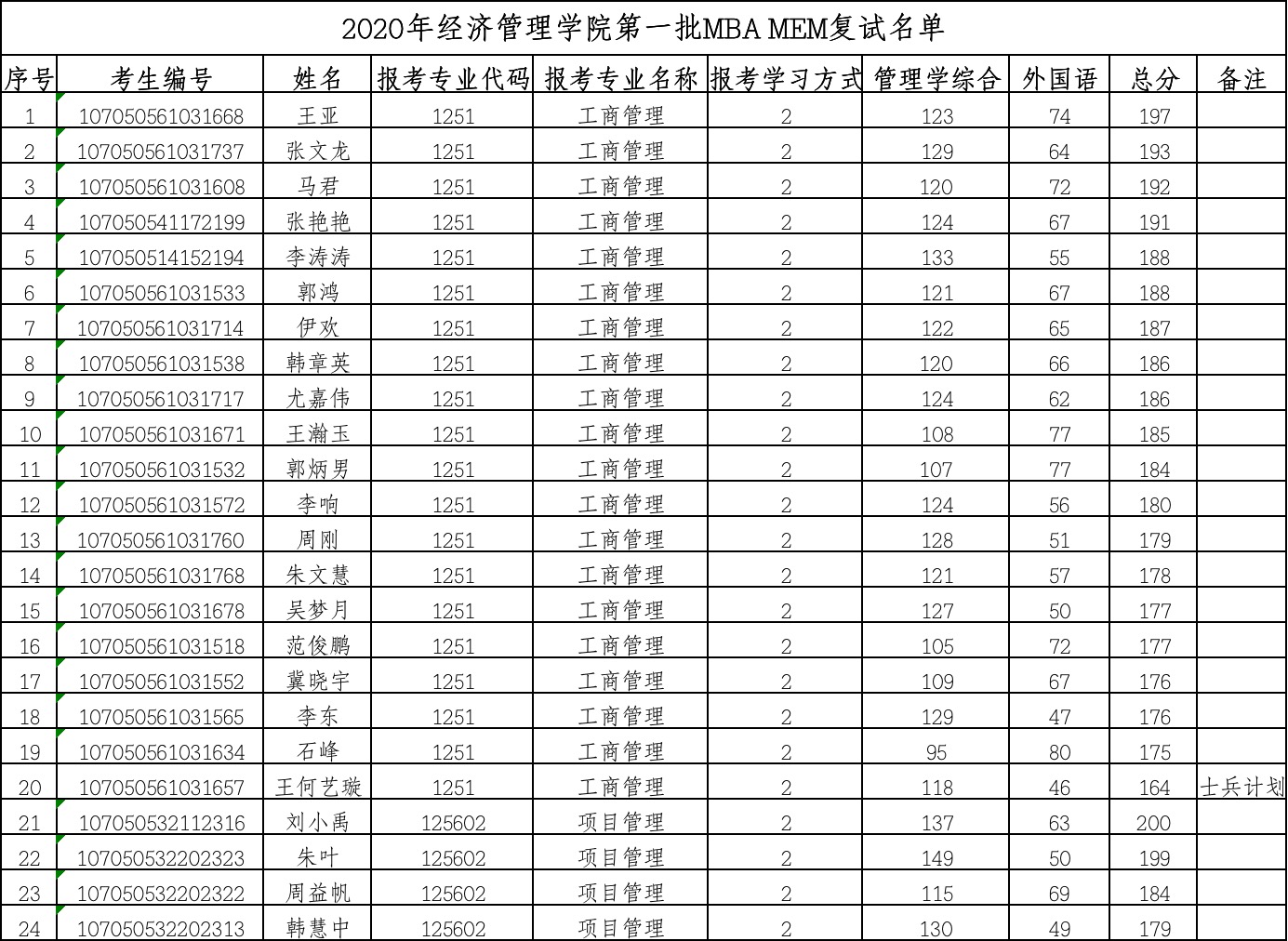 2020年经济管理学院第一批MBA MEM复试名单

| 序号 | 考生编号 | 姓名 | 报考专业代码 | 报考专业名称 | 报考学习方式 | 管理学综合 | 外国语 | 总分 | 备注 |
|---|---|---|---|---|---|---|---|---|---|
| 1 | 107050561031668 | 王亚 | 1251 | 工商管理 | 2 | 123 | 74 | 197 | |
| 2 | 107050561031737 | 张文龙 | 1251 | 工商管理 | 2 | 129 | 64 | 193 | |
| 3 | 107050561031608 | 马君 | 1251 | 工商管理 | 2 | 120 | 72 | 192 | |
| 4 | 107050541172199 | 张艳艳 | 1251 | 工商管理 | 2 | 124 | 67 | 191 | |
| 5 | 107050514152194 | 李涛涛 | 1251 | 工商管理 | 2 | 133 | 55 | 188 | |
| 6 | 107050561031533 | 郭鸿 | 1251 | 工商管理 | 2 | 121 | 67 | 188 | |
| 7 | 107050561031714 | 伊欢 | 1251 | 工商管理 | 2 | 122 | 65 | 187 | |
| 8 | 107050561031538 | 韩章英 | 1251 | 工商管理 | 2 | 120 | 66 | 186 | |
| 9 | 107050561031717 | 尤嘉伟 | 1251 | 工商管理 | 2 | 124 | 62 | 186 | |
| 10 | 107050561031671 | 王瀚玉 | 1251 | 工商管理 | 2 | 108 | 77 | 185 | |
| 11 | 107050561031532 | 郭炳男 | 1251 | 工商管理 | 2 | 107 | 77 | 184 | |
| 12 | 107050561031572 | 李响 | 1251 | 工商管理 | 2 | 124 | 56 | 180 | |
| 13 | 107050561031760 | 周刚 | 1251 | 工商管理 | 2 | 128 | 51 | 179 | |
| 14 | 107050561031768 | 朱文慧 | 1251 | 工商管理 | 2 | 121 | 57 | 178 | |
| 15 | 107050561031678 | 吴梦月 | 1251 | 工商管理 | 2 | 127 | 50 | 177 | |
| 16 | 107050561031518 | 范俊鹏 | 1251 | 工商管理 | 2 | 105 | 72 | 177 | |
| 17 | 107050561031552 | 冀晓宇 | 1251 | 工商管理 | 2 | 109 | 67 | 176 | |
| 18 | 107050561031565 | 李东 | 1251 | 工商管理 | 2 | 129 | 47 | 176 | |
| 19 | 107050561031634 | 石峰 | 1251 | 工商管理 | 2 | 95 | 80 | 175 | |
| 20 | 107050561031657 | 王何艺璇 | 1251 | 工商管理 | 2 | 118 | 46 | 164 | 士兵计划 |
| 21 | 107050532112316 | 刘小禹 | 125602 | 项目管理 | 2 | 137 | 63 | 200 | |
| 22 | 107050532202323 | 朱叶 | 125602 | 项目管理 | 2 | 149 | 50 | 199 | |
| 23 | 107050532202322 | 周益帆 | 125602 | 项目管理 | 2 | 115 | 69 | 184 | |
| 24 | 107050532202313 | 韩慧中 | 125602 | 项目管理 | 2 | 130 | 49 | 179 | |